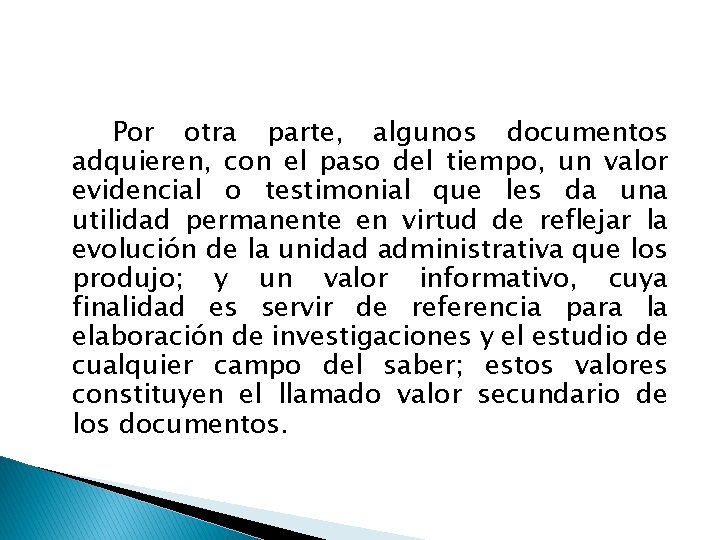 Por otra parte, algunos documentos adquieren, con el paso del tiempo, un valor evidencial o testimonial que les da una utilidad permanente en virtud de reflejar la evolución de la unidad administrativa que los produjo; y un valor informativo, cuya finalidad es servir de referencia para la elaboración de investigaciones y el estudio de cualquier campo del saber; estos valores constituyen el llamado valor secundario de los documentos.